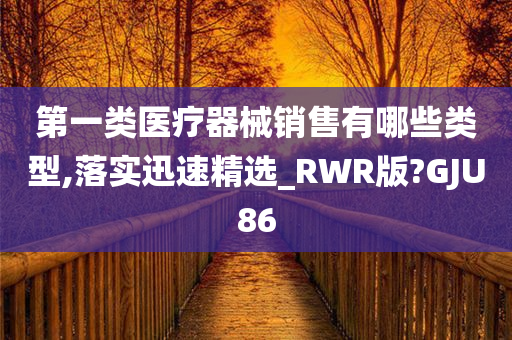 第一类医疗器械销售有哪些类型,落实迅速精选_RWR版?GJU86